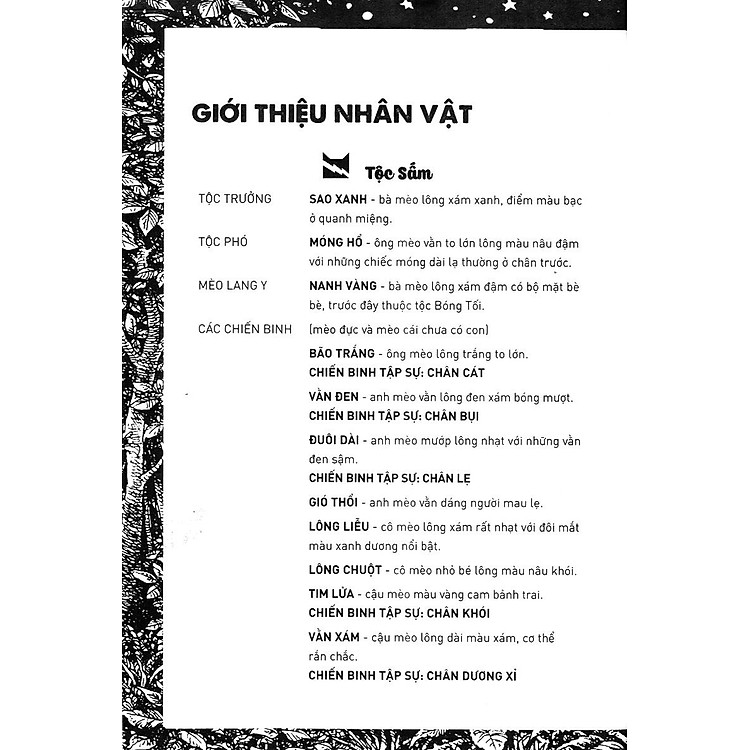 GIỚI THIỆU NHÂN VẬT

Tộc Sấm

TỘC TRƯỞNG

SAO XANH - bà mèo lông xám xanh, điểm màu bạc ở quanh miệng.

TỘC PHÓ

MÓNG HỔ - ông mèo vằn to lớn lông màu nâu đậm với những chiếc móng dài lạ thường ở chân trước.

MÈO LANG Y

NANH VÀNG - bà mèo lông xám đậm có bộ mặt bè bè, trước đây thuộc tộc Bóng Tối.

CÁC CHIẾN BINH

(mèo đực và mèo cái chưa có con)

BÃO TRẮNG - ông mèo lông trắng to lớn.
CHIẾN BINH TẬP SỰ: CHÂN CÁT

VẰN ĐEN - anh mèo vằn lông đen xám bóng mượt.
CHIẾN BINH TẬP SỰ: CHÂN BỤI

ĐUÔI DÀI - anh mèo mướp lông nhạt với những vằn đen sậm.
CHIẾN BINH TẬP SỰ: CHÂN LẸ

GIÓ THỔI - anh mèo vằn dáng người mau lẹ.

LÔNG LIỄU - cô mèo lông xám rất nhạt với đôi mắt màu xanh dương nổi bật.

LÔNG CHUỘT - cô mèo nhỏ bé lông màu nâu khói.

TIM LỬA - cậu mèo màu vàng cam bảnh trai.
CHIẾN BINH TẬP SỰ: CHÂN KHÓI

VẰN XÁM - cậu mèo lông dài màu xám, cơ thể rắn chắc.
CHIẾN BINH TẬP SỰ: CHÂN DƯƠNG XỈ